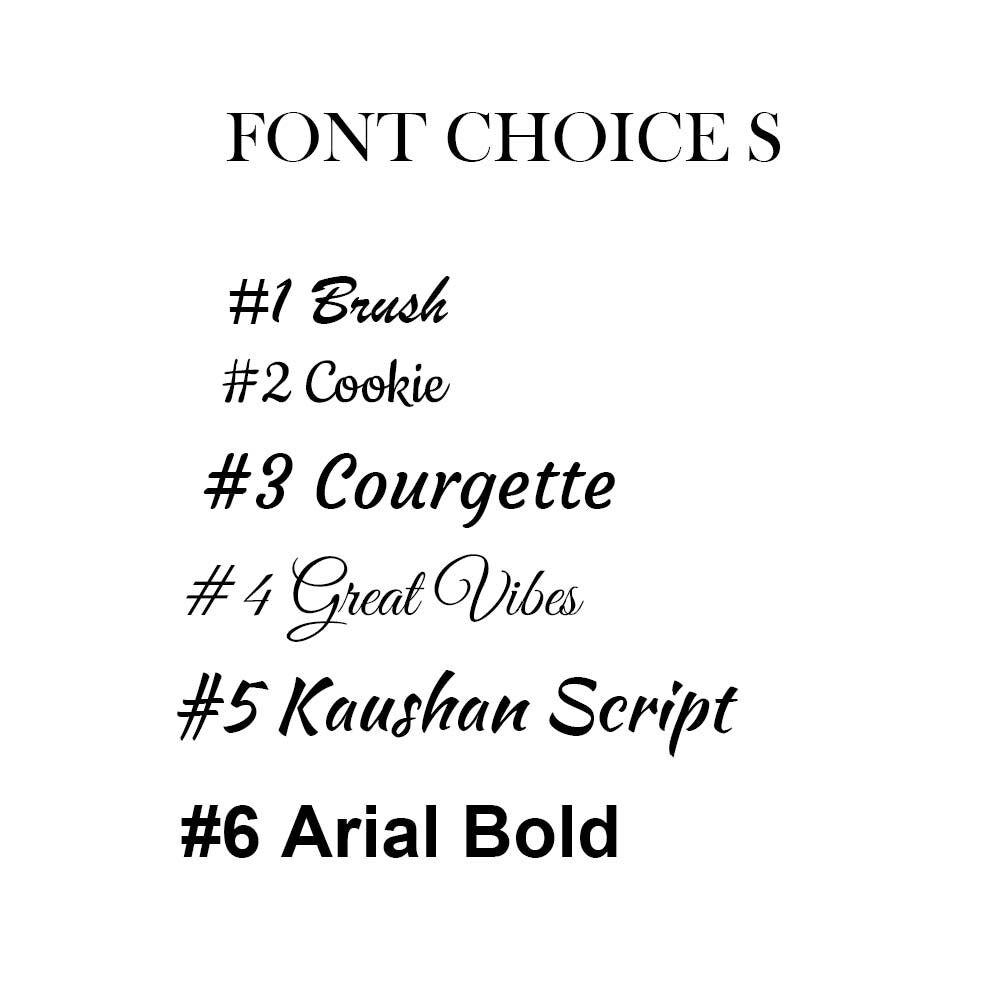 FONT CHOICE S

#1 Brush
#2 Cookie
#3 Courgette
# 4 Great Vibes
#5 Kaushan Script
#6 Arial Bold